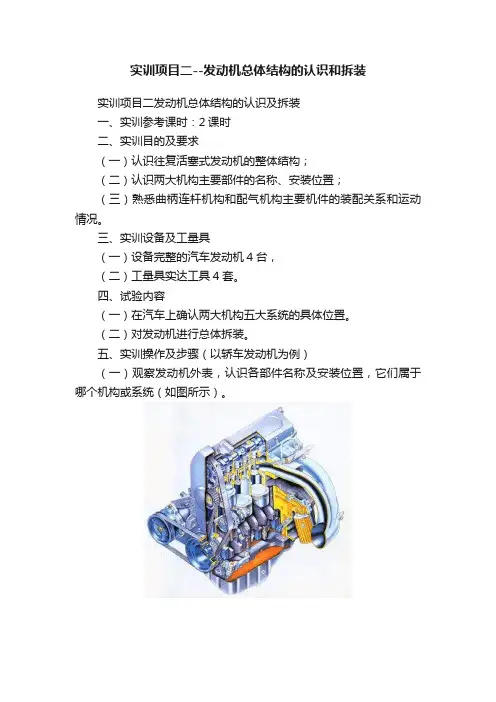 实训项目二--发动机总体结构的认识和拆装

实训项目二发动机总体结构的认识及拆装

一、实训参考课时：2 课时

二、实训目的及要求

（一）认识往复活塞式发动机的整体结构；

（二）认识两大机构主要部件的名称、安装位置；

（三）熟悉曲柄连杆机构和配气机构主要机件的装配关系和运动情况。

三、实训设备及工量具

（一）设备完整的汽车发动机 4 台，

（二）工量具实达工具 4 套。

四、试验内容

（一）在汽车上确认两大机构五大系统的具体位置。

（二）对发动机进行总体拆装。

五、实训操作及步骤（以轿车发动机为例）

（一）观察发动机外表，认识各部件名称及安装位置，它们属于哪个机构或系统（如图所示）。